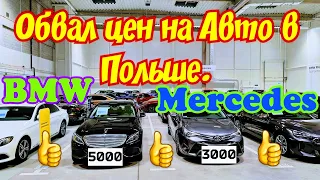 Обвал цен на Авто в Польше.

BMW

Mercedes

5000

3000